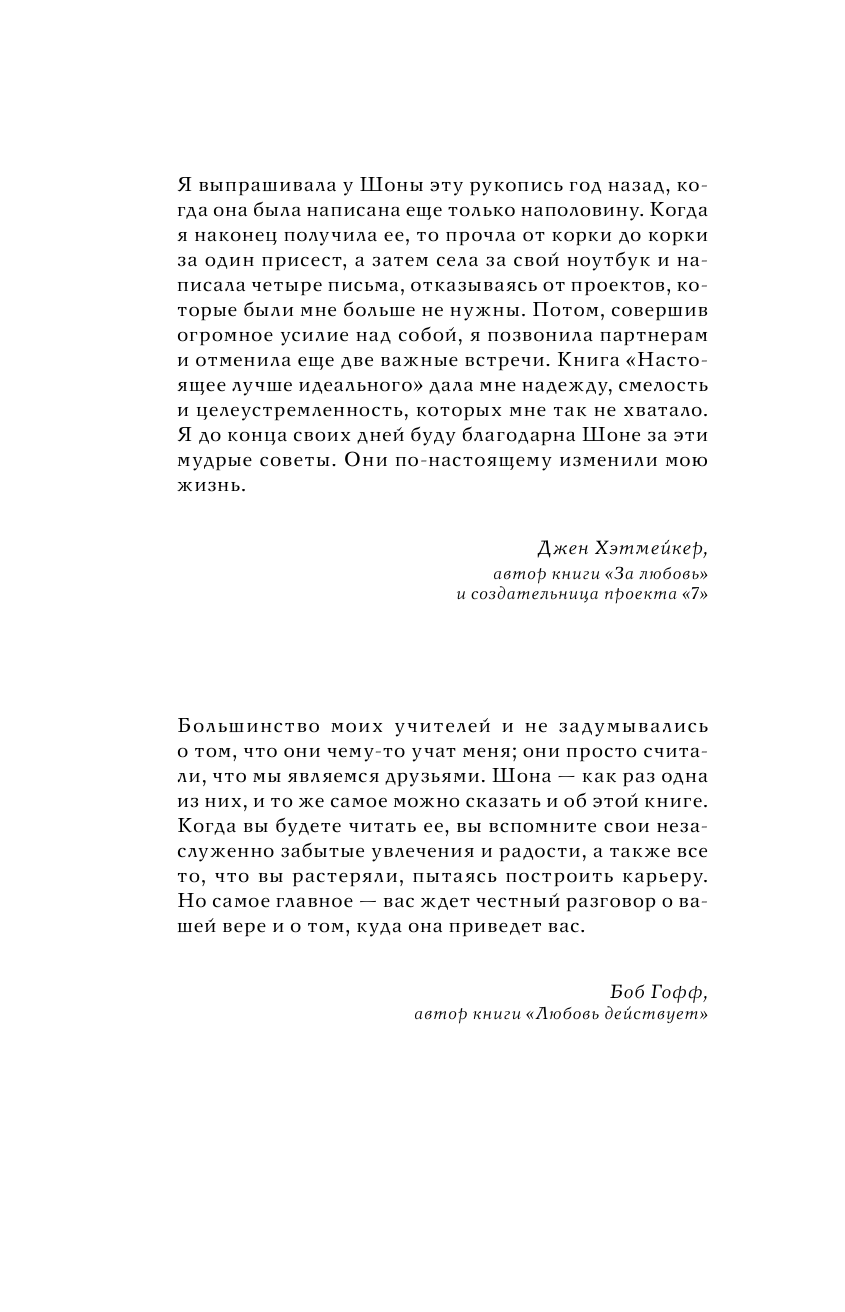 Я выпрашивала у Шоны эту рукопись год назад, когда она была написана еще только наполовину. Когда я наконец получила ее, то прочла от корки до корки за один присест, а затем села за свой ноутбук и написала четыре письма, отказываясь от проектов, которые были мне больше не нужны. Потом, совершив огромное усилие над собой, я позвонила партнерам и отменила еще две важные встречи. Книга «Настоящее лучше идеального» дала мне надежду, смелость и целеустремленность, которых мне так не хватало. Я до конца своих дней буду благодарна Шоне за эти мудрые советы. Они по-настоящему изменили мою жизнь.

Джен Хэтмейкер,
автор книги «За любовь»
и создательница проекта «7»

Большинство моих учителей и не задумывались о том, что они чему-то учат меня; они просто считали, что мы являемся друзьями. Шона — как раз одна из них, и то же самое можно сказать и об этой книге. Когда вы будете читать ее, вы вспомните свои незаслуженно забытые увлечения и радости, а также все то, что вы растеряли, пытаясь построить карьеру. Но самое главное — вас ждет честный разговор о вашей вере и о том, куда она приведет вас.

Боб Гофф,
автор книги «Любовь действует»